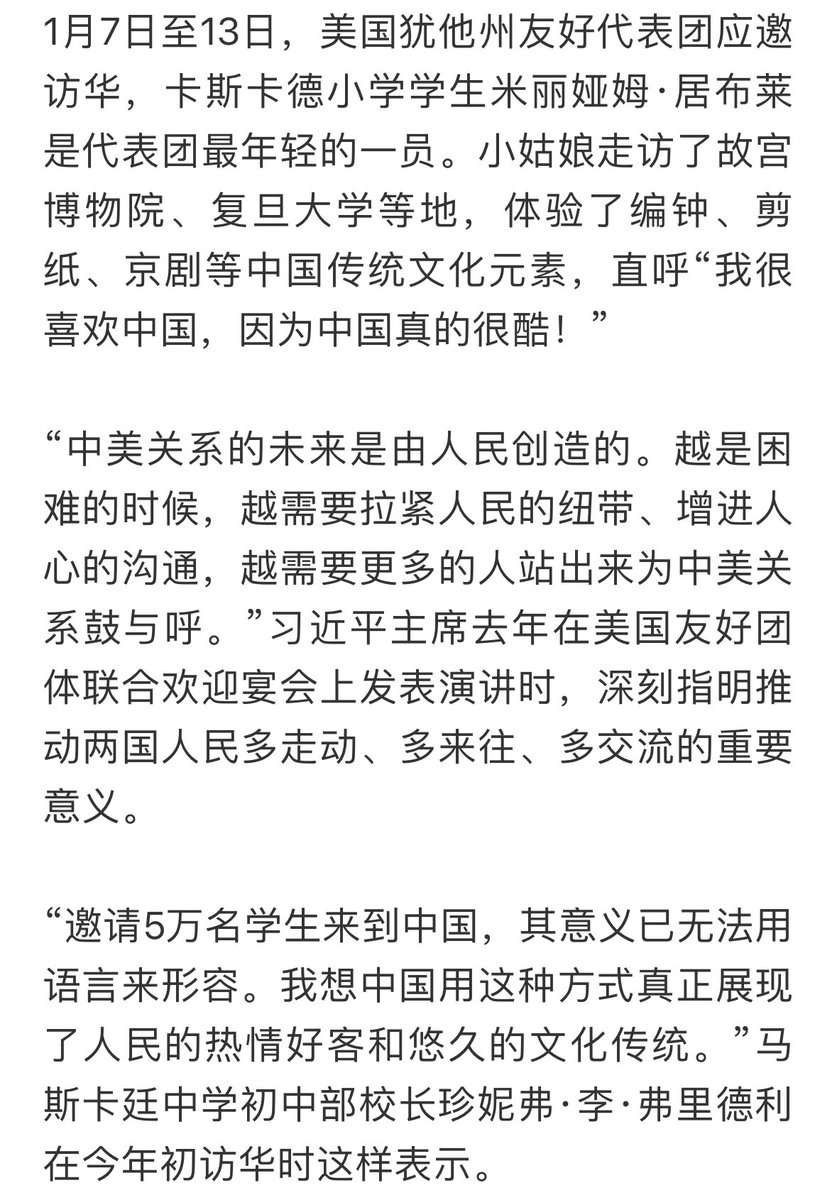 1月7日至13日，美国犹他州友好代表团应邀访华，卡斯卡德小学学生米丽娅姆·居布莱是代表团最年轻的一员。小姑娘走访了故宫博物院、复旦大学等地，体验了编钟、剪纸、京剧等中国传统文化元素，直呼“我很喜欢中国，因为中国真的很酷！”

“中美关系的未来是由人民创造的。越是困难的时候，越需要拉紧人民的纽带、增进人心的沟通，越需要更多的人站出来为中美关系鼓与呼。”习近平主席去年在美国友好团体联合欢迎宴会上发表演讲时，深刻指明推动两国人民多走动、多来往、多交流的重要意义。

“邀请5万名学生来到中国，其意义已无法用语言来形容。我想中国用这种方式真正展现了人民的热情好客和悠久的文化传统。”马斯卡廷中学初中部校长珍妮弗·李·弗里德利在今年初访华时这样表示。